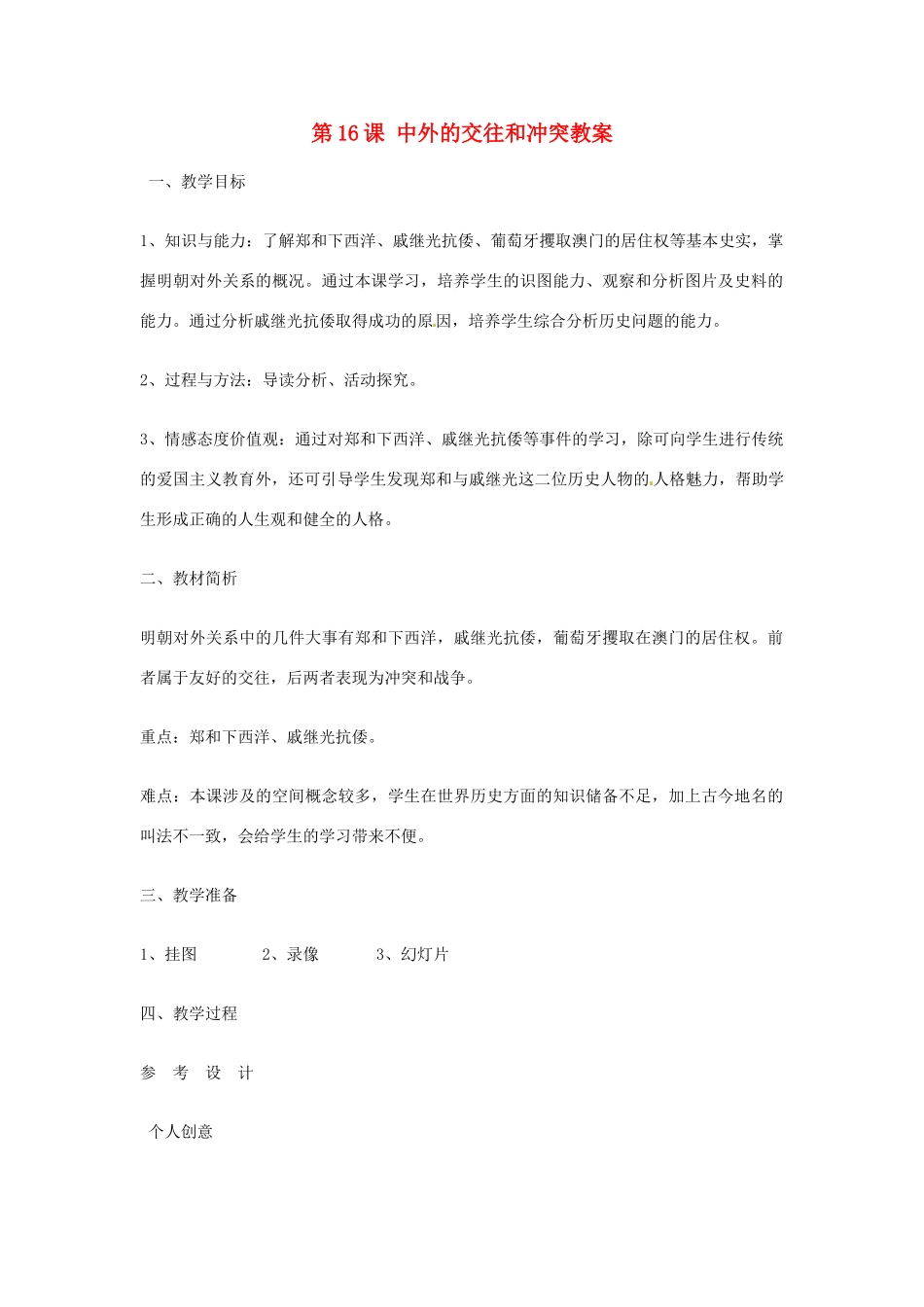 第 16 课 中外的交往和冲突教案

一、教学目标

1、知识与能力：了解郑和下西洋、戚继光抗倭、葡萄牙攫取澳门的居住权等基本史实，掌握明朝对外关系的概况。通过本课学习，培养学生的识图能力、观察和分析图片及史料的能力。通过分析戚继光抗倭取得成功的原因，培养学生综合分析历史问题的能力。

2、过程与方法：导读分析、活动探究。

3、情感态度价值观：通过对郑和下西洋、戚继光抗倭等事件的学习，除可向学生进行传统的爱国主义教育外，还可引导学生发现郑和与戚继光这二位历史人物的人格魅力，帮助学生形成正确的人生观和健全的人格。

二、教材简析

明朝对外关系中的几件大事有郑和下西洋，戚继光抗倭，葡萄牙攫取在澳门的居住权。前者属于友好的交往，后两者表现为冲突和战争。

重点：郑和下西洋、戚继光抗倭。

难点：本课涉及的空间概念较多，学生在世界历史方面的知识储备不足，加上古今地名的叫法不一致，会给学生的学习带来不便。

三、教学准备

1、挂图　　2、录像　　3、幻灯片

四、教学过程

参 考 设 计

个人创意